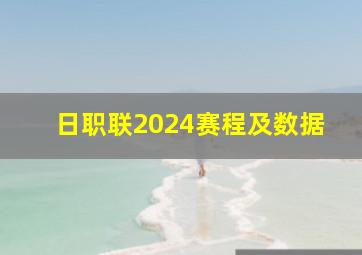 日职联2024赛程及数据